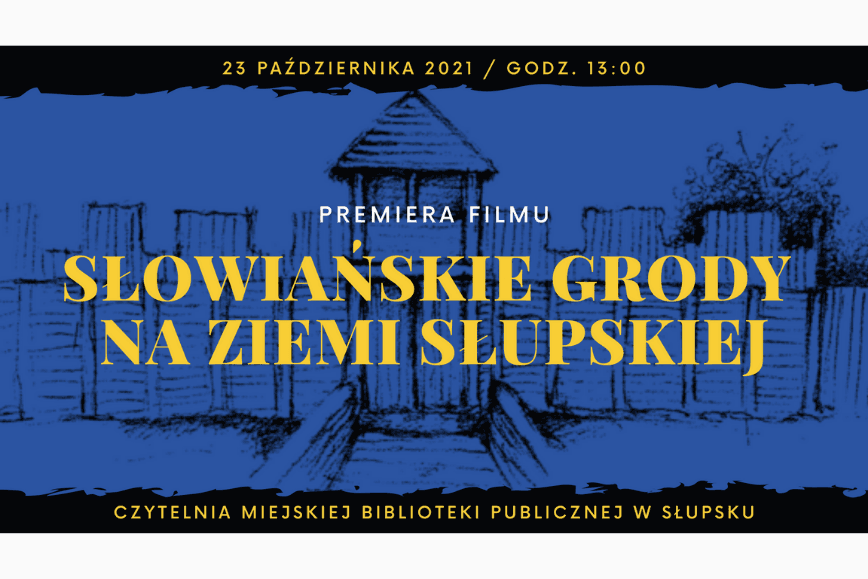 23 PAŹDZIERNIKA 2021 / GODZ. 13:00

PREMIERA FILMU

SŁOWIAŃSKIE GRODY NA ZIEMI SŁUPSKIEJ

CZYTELNIA MIEJSKIEJ BIBLIOTEKI PUBLICZNEJ W SŁUPSKU